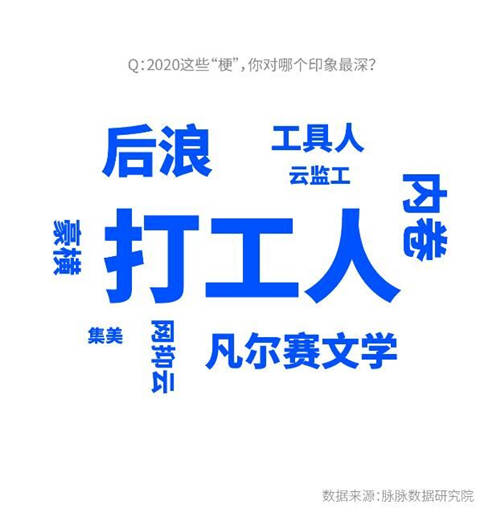 Q:2020这些“梗”,你对哪个印象最深?

后浪

工具人

云监工

内卷

豪横

打工人

集美

网抑云

凡尔赛文学

数据来源:脉脉数据研究院